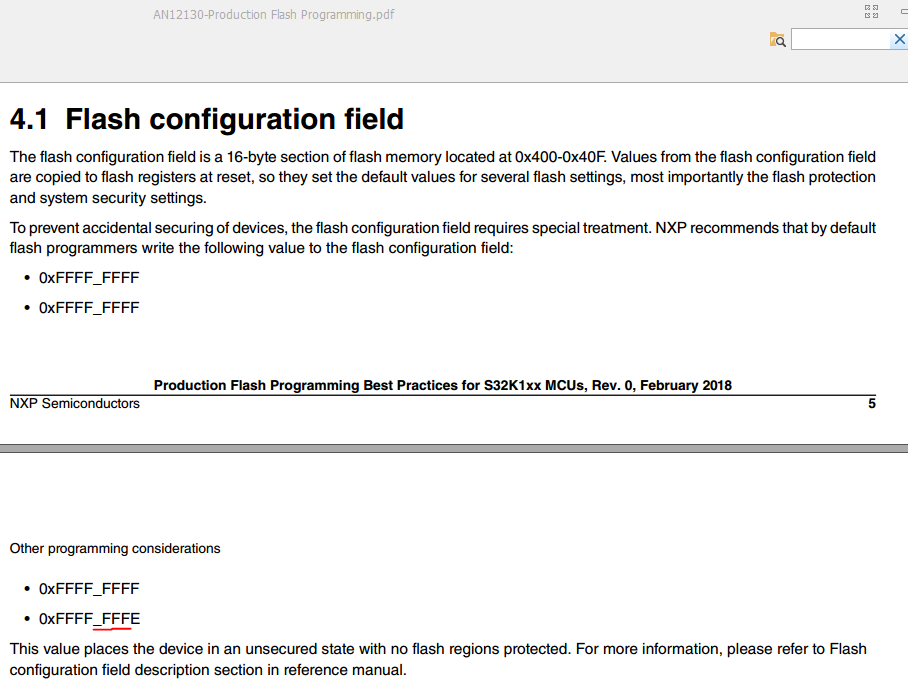 AN12130-Production Flash Programming.pdf

4.1 Flash configuration field

The flash configuration field is a 16-byte section of flash memory located at 0x400-0x40F. Values from the flash configuration field are copied to flash registers at reset, so they set the default values for several flash settings, most importantly the flash protection and system security settings.

To prevent accidental securing of devices, the flash configuration field requires special treatment. NXP recommends that by default flash programmers write the following value to the flash configuration field:

• 0xFFFF_FFFF
• 0xFFFF_FFFF

Production Flash Programming Best Practices for S32K1xx MCUs, Rev. 0, February 2018
NXP Semiconductors 5

Other programming considerations

• 0xFFFF_FFFF
• 0xFFFF_FFFE

This value places the device in an unsecured state with no flash regions protected. For more information, please refer to Flash configuration field description section in reference manual.